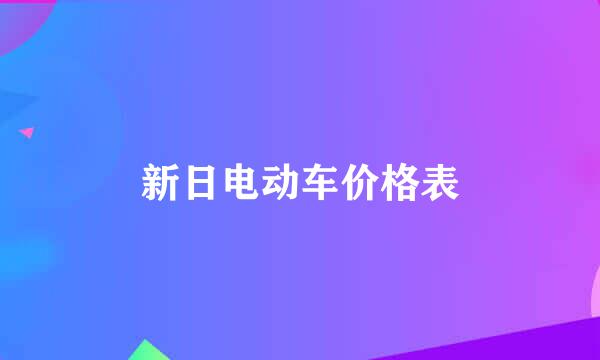 新日电动车价格表